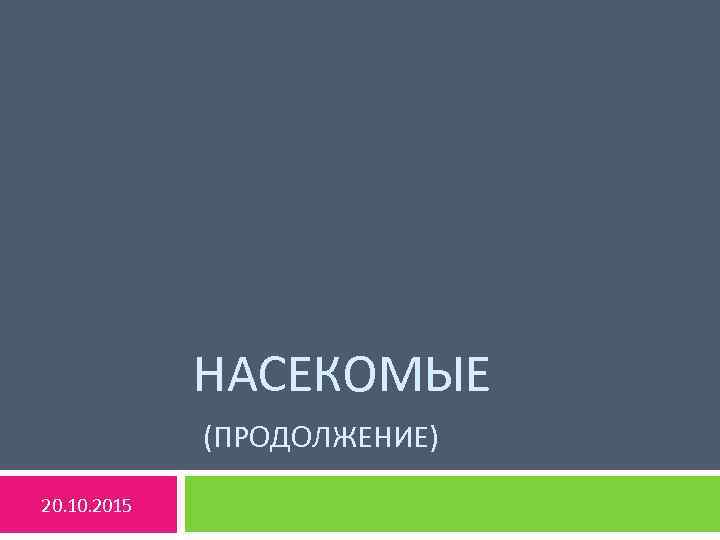 НАСЕКОМЫЕ

(ПРОДОЛЖЕНИЕ)

20.10.2015